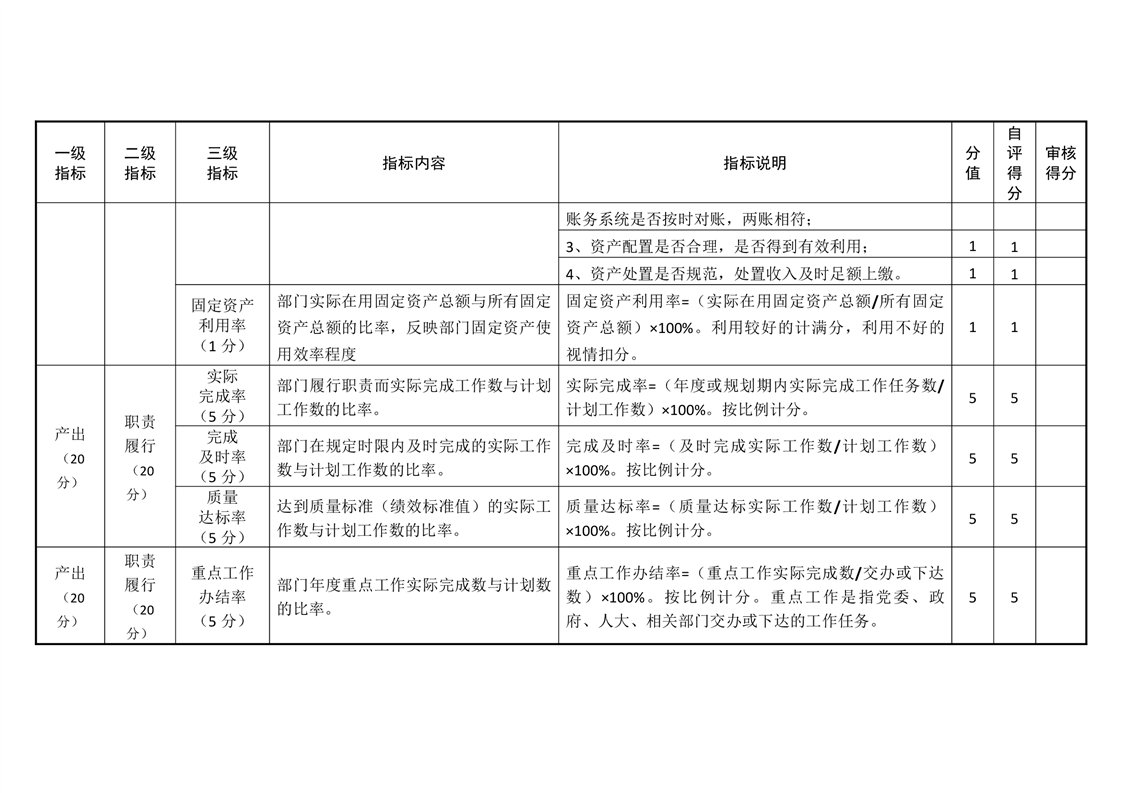 | 一级指标 | 二级指标 | 三级指标 | 指标内容 | 指标说明 | 分值 | 自评得分 | 审核得分 |
|---|---|---|---|---|---|---|---|
| | | | | 账务系统是否按时对账，两账相符； | | | |
| | | | | 3、资产配置是否合理，是否得到有效利用； | 1 | 1 | |
| | | | | 4、资产处置是否规范，处置收入及时足额上缴。 | 1 | 1 | |
| | | 固定资产利用率（1分） | 部门实际在用固定资产总额与所有固定资产总额的比率，反映部门固定资产使用效率程度 | 固定资产利用率=（实际在用固定资产总额/所有固定资产总额）×100%。利用较好的计满分，利用不好的视情扣分。 | 1 | 1 | |
| 产出（20分） | 职责履行（20分） | 实际完成率（5分） | 部门履行职责而实际完成工作数与计划工作数的比率。 | 实际完成率=（年度或规划期内实际完成工作任务数/计划工作数）×100%。按比例计分。 | 5 | 5 | |
| | | 完成及时率（5分） | 部门在规定时限内及时完成的实际工作数与计划工作数的比率。 | 完成及时率=（及时完成实际工作数/计划工作数）×100%。按比例计分。 | 5 | 5 | |
| | | 质量达标率（5分） | 达到质量标准（绩效标准值）的实际工作数与计划工作数的比率。 | 质量达标率=（质量达标实际工作数/计划工作数）×100%。按比例计分。 | 5 | 5 | |
| 产出（20分） | 职责履行（20分） | 重点工作办结率（5分） | 部门年度重点工作实际完成数与计划数的比率。 | 重点工作办结率=（重点工作实际完成数/交办或下达数）×100%。按比例计分。重点工作是指党委、政府、人大、相关部门交办或下达的工作任务。 | 5 | 5 | |